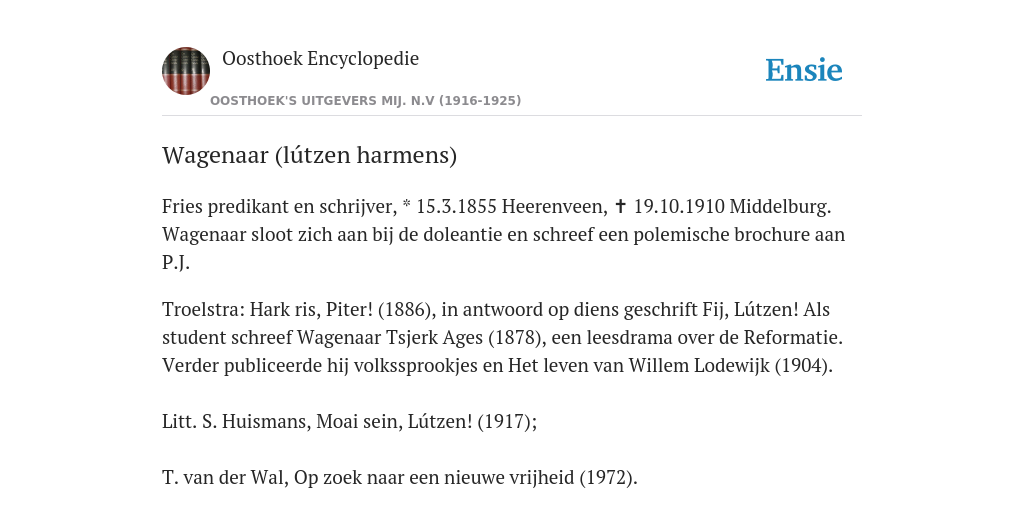 Oosthoek Encyclopedie

OOSTHOEK'S UITGEVERS MIJ. N.V (1916-1925)

Ensie

Wagenaar (lútzen harmens)

Fries predikant en schrijver, * 15.3.1855 Heerenveen, ✝ 19.10.1910 Middelburg. Wagenaar sloot zich aan bij de doleantie en schreef een polemische brochure aan P.J.

Troelstra: Hark ris, Piter! (1886), in antwoord op diens geschrift Fij, Lútzen! Als student schreef Wagenaar Tsjerk Ages (1878), een leesdrama over de Reformatie. Verder publiceerde hij volkssprookjes en Het leven van Willem Lodewijk (1904).

Litt. S. Huismans, Moai sein, Lútzen! (1917);

T. van der Wal, Op zoek naar een nieuwe vrijheid (1972).